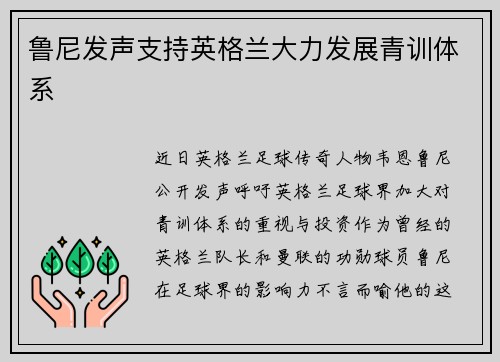 鲁尼发声支持英格兰大力发展青训体系

近日英格兰足球传奇人物韦恩鲁尼公开发声呼吁英格兰足球界加大对青训体系的重视与投资作为曾经的英格兰队长和曼联的功勋球员鲁尼在足球界的影响力不言而喻他的这